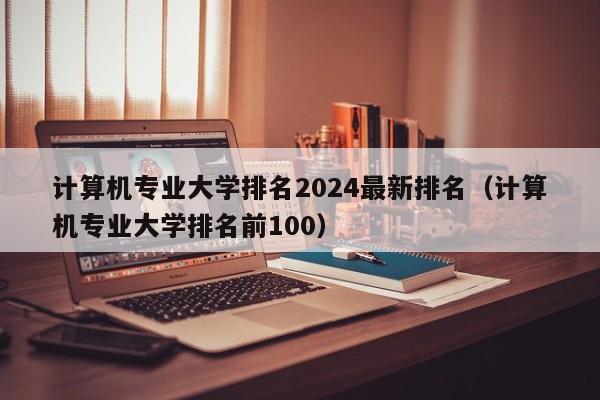 计算机专业大学排名2024最新排名（计算机专业大学排名前100）